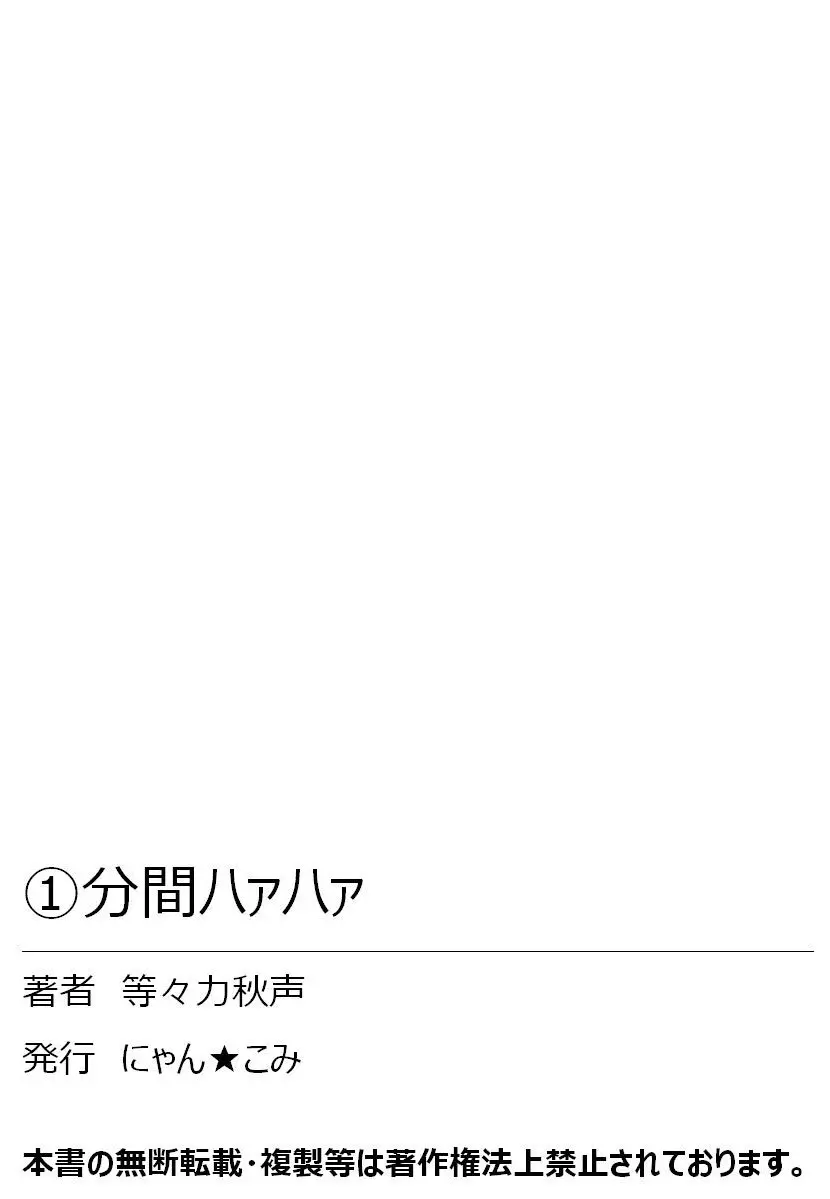 ①分間ハァハァ

著者　等々力秋声

発行　にゃん★こみ

本書の無断転載・複製等は著作権法上禁止されております。